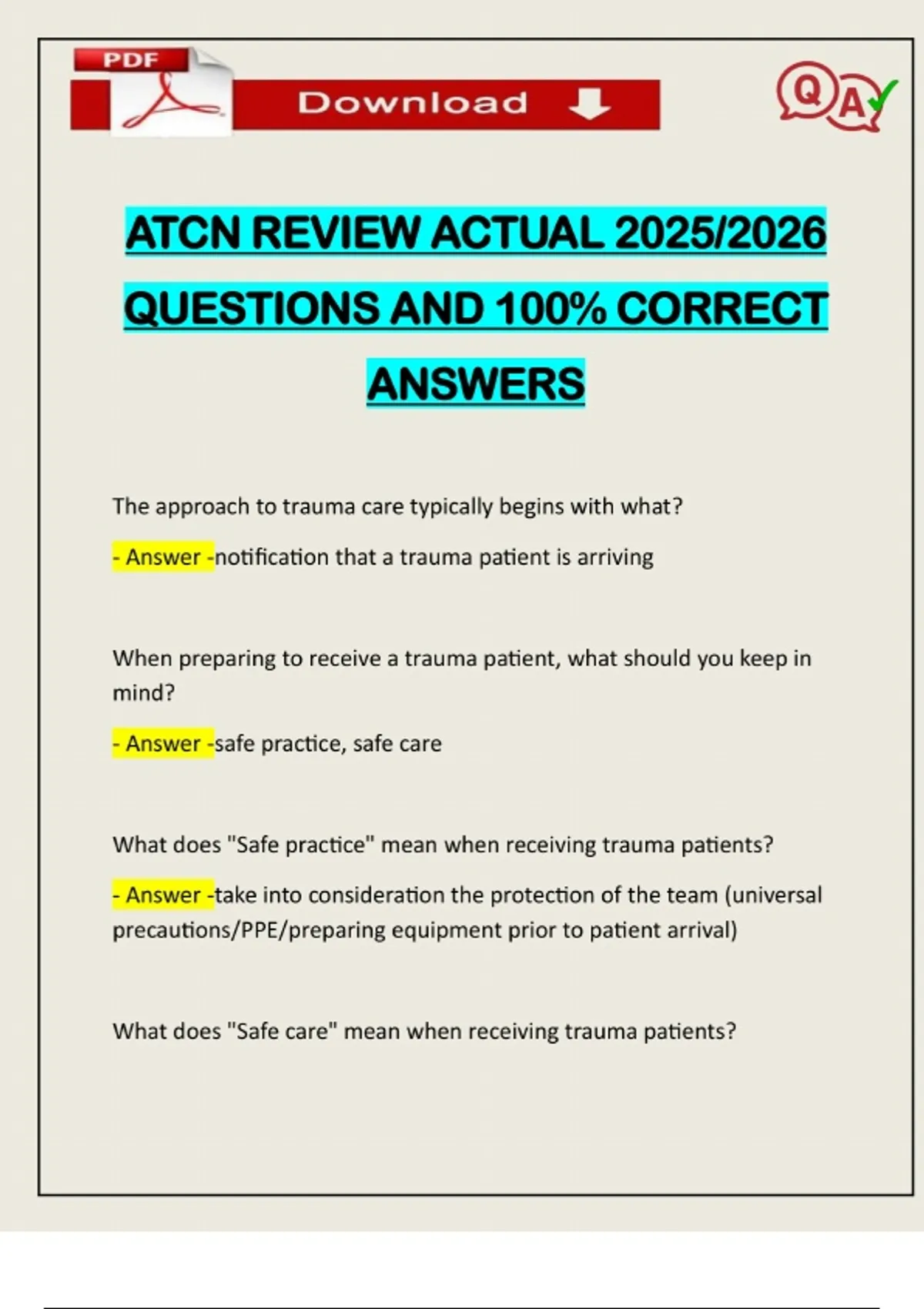 PDF

Download

QA

ATCN REVIEW ACTUAL 2025/2026 QUESTIONS AND 100% CORRECT ANSWERS

The approach to trauma care typically begins with what?

- Answer -notification that a trauma patient is arriving

When preparing to receive a trauma patient, what should you keep in mind?

- Answer -safe practice, safe care

What does "Safe practice" mean when receiving trauma patients?

- Answer -take into consideration the protection of the team (universal precautions/PPE/preparing equipment prior to patient arrival)

What does "Safe care" mean when receiving trauma patients?